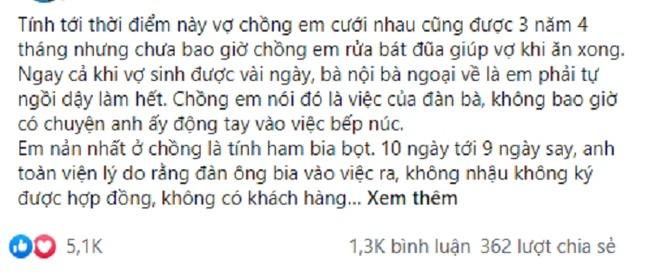 Tính tới thời điểm này vợ chồng em cưới nhau cũng được 3 năm 4 tháng nhưng chưa bao giờ chồng em rửa bát đũa giúp vợ khi ăn xong. Ngay cả khi vợ sinh được vài ngày, bà nội bà ngoại về là em phải tự ngồi dậy làm hết. Chồng em nói đó là việc của đàn bà, không bao giờ có chuyện anh ấy động tay vào việc bếp núc.
Em nản nhất ở chồng là tính ham bia bọt. 10 ngày tới 9 ngày say, anh toàn viện lý do rằng đàn ông bia vào việc ra, không nhậu không ký được hợp đồng, không có khách hàng... Xem thêm

5,1K

1,3K bình luận 362 lượt chia sẻ